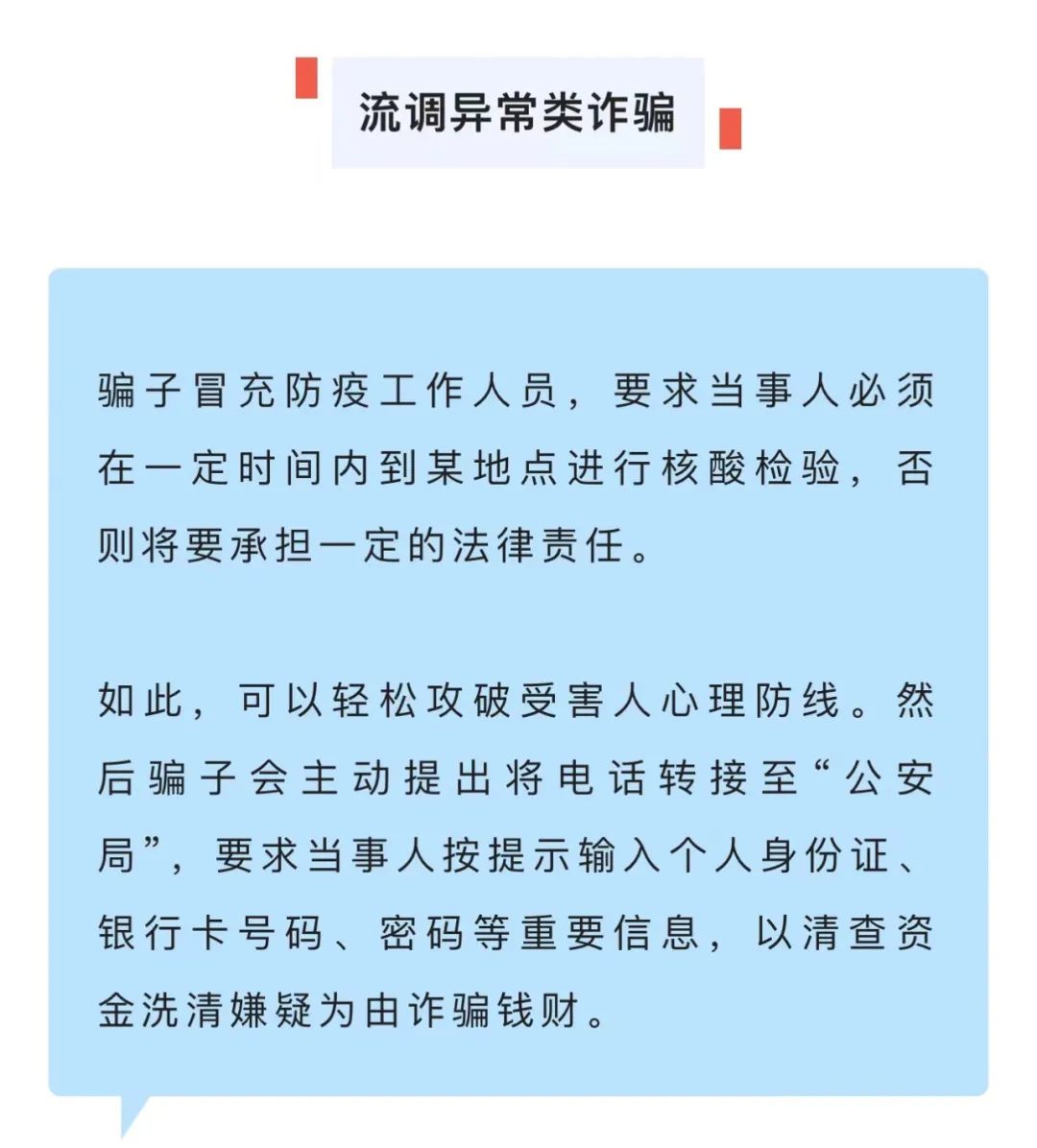 流调异常类诈骗

骗子冒充防疫工作人员，要求当事人必须在一定时间内到某地点进行核酸检验，否则将要承担一定的法律责任。

如此，可以轻松攻破受害人心理防线。然后骗子会主动提出将电话转接至“公安局”，要求当事人按提示输入个人身份证、银行卡号码、密码等重要信息，以清查资金洗清嫌疑为由诈骗钱财。